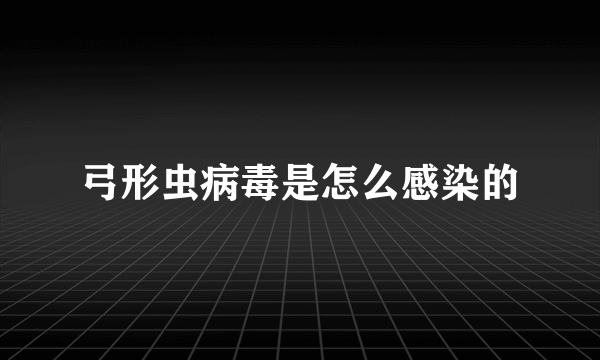 弓形虫病毒是怎么感染的